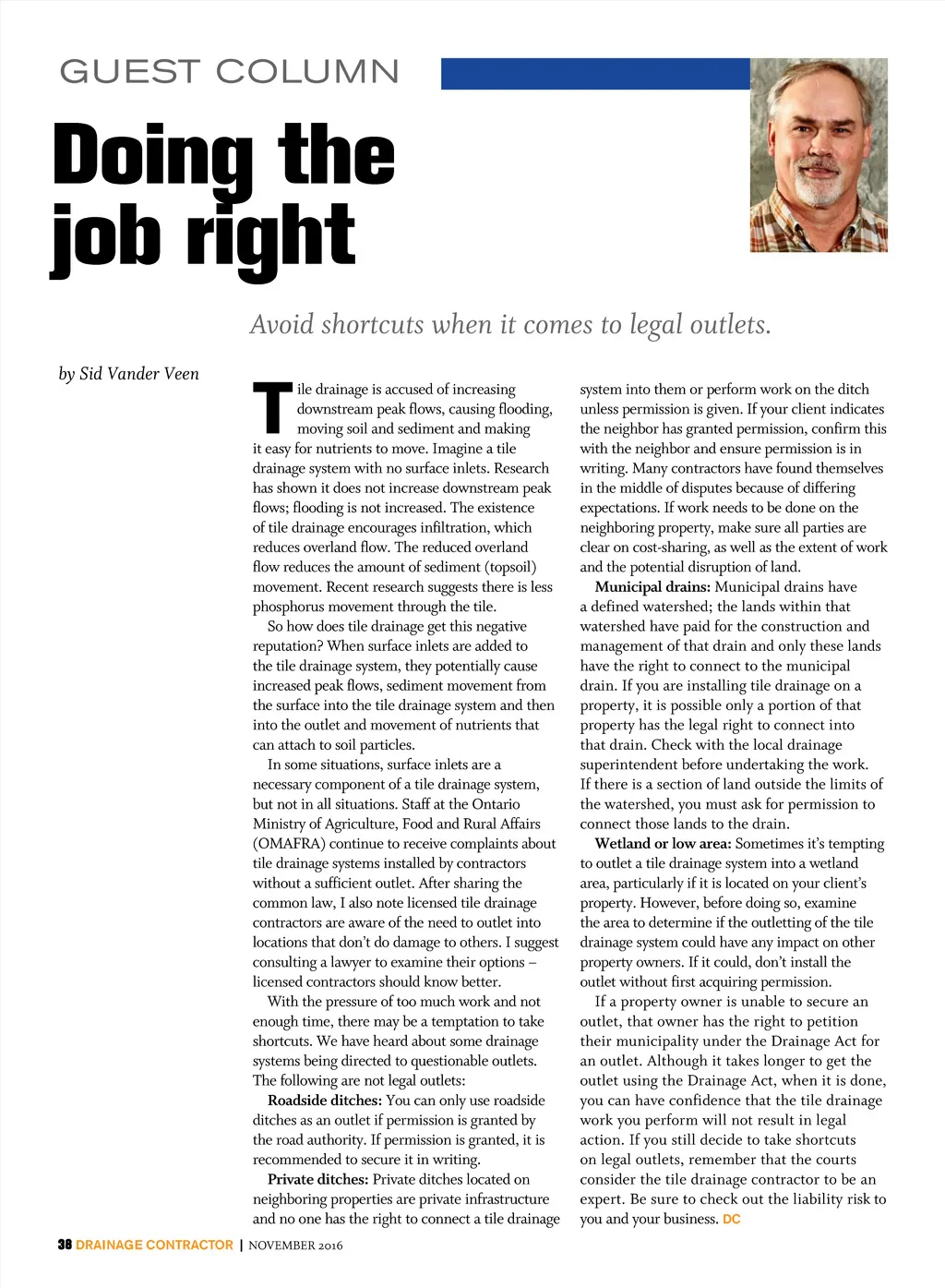 GUEST COLUMN

Doing the job right

Avoid shortcuts when it comes to legal outlets.

by Sid Vander Veen

Tile drainage is accused of increasing downstream peak flows, causing flooding, moving soil and sediment and making it easy for nutrients to move. Imagine a tile drainage system with no surface inlets. Research has shown it does not increase downstream peak flows; flooding is not increased. The existence of tile drainage encourages infiltration, which reduces overland flow. The reduced overland flow reduces the amount of sediment (topsoil) movement. Recent research suggests there is less phosphorus movement through the tile.

So how does tile drainage get this negative reputation? When surface inlets are added to the tile drainage system, they potentially cause increased peak flows, sediment movement from the surface into the tile drainage system and then into the outlet and movement of nutrients that can attach to soil particles.

In some situations, surface inlets are a necessary component of a tile drainage system, but not in all situations. Staff at the Ontario Ministry of Agriculture, Food and Rural Affairs (OMAFRA) continue to receive complaints about tile drainage systems installed by contractors without a sufficient outlet. After sharing the common law, I also note licensed tile drainage contractors are aware of the need to outlet into locations that don't do damage to others. I suggest consulting a lawyer to examine their options – licensed contractors should know better.

With the pressure of too much work and not enough time, there may be a temptation to take shortcuts. We have heard about some drainage systems being directed to questionable outlets. The following are not legal outlets:

Roadside ditches: You can only use roadside ditches as an outlet if permission is granted by the road authority. If permission is granted, it is recommended to secure it in writing.

Private ditches: Private ditches located on neighboring properties are private infrastructure and no one has the right to connect a tile drainage system into them or perform work on the ditch unless permission is given. If your client indicates the neighbor has granted permission, confirm this with the neighbor and ensure permission is in writing. Many contractors have found themselves in the middle of disputes because of differing expectations. If work needs to be done on the neighboring property, make sure all parties are clear on cost-sharing, as well as the extent of work and the potential disruption of land.

Municipal drains: Municipal drains have a defined watershed; the lands within that watershed have paid for the construction and management of that drain and only these lands have the right to connect to the municipal drain. If you are installing tile drainage on a property, it is possible only a portion of that property has the legal right to connect into that drain. Check with the local drainage superintendent before undertaking the work. If there is a section of land outside the limits of the watershed, you must ask for permission to connect those lands to the drain.

Wetland or low area: Sometimes it's tempting to outlet a tile drainage system into a wetland area, particularly if it is located on your client's property. However, before doing so, examine the area to determine if the outletting of the tile drainage system could have any impact on other property owners. If it could, don't install the outlet without first acquiring permission.

If a property owner is unable to secure an outlet, that owner has the right to petition their municipality under the Drainage Act for an outlet. Although it takes longer to get the outlet using the Drainage Act, when it is done, you can have confidence that the tile drainage work you perform will not result in legal action. If you still decide to take shortcuts on legal outlets, remember that the courts consider the tile drainage contractor to be an expert. Be sure to check out the liability risk to you and your business. DC

38 DRAINAGE CONTRACTOR | NOVEMBER 2016